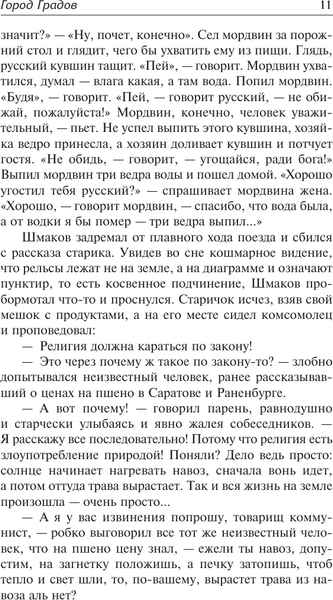 Город Градов 11

значит?» — «Ну, почет, конечно». Сел мордвин за порожний стол и глядит, чего бы ухватить ему из пищи. Глядь, русский кувшин тащит. «Пей», — говорит. Мордвин ухватился, думал — влага какая, а там вода. Попил мордвин. «Будя», — говорит. «Пей, — говорит русский, — не обижай, пожалуйста!» Мордвин, конечно, человек уважительный, — пьет. Не успел выпить этого кувшина, хозяйка ведро принесла, а хозяин доливает кувшин и потчует гостя. «Не обидь, — говорит, — угощайся, ради бога!» Выпил мордвин три ведра воды и пошел домой. «Хорошо угостил тебя русский?» — спрашивает мордвина жена. «Хорошо, — говорит мордвин, — спасибо, что вода была, а от водки я бы помер — три ведра выпил...»

Шмаков задремал от плавного хода поезда и сбился с рассказа старика. Увидев во сне кошмарное видение, что рельсы лежат не на земле, а на диаграмме и означают пунктир, то есть косвенное подчинение, Шмаков пробормотал что-то и проснулся. Старичок исчез, взяв свой мешок с продуктами, а на его месте сидел комсомолец и проповедовал:

— Религия должна караться по закону!

— Это через почему ж такое по закону-то? — злобно допытывался неизвестный человек, ранее рассказывавший о ценах на пшено в Саратове и Раненбурге.

— А вот почему! — говорил парень, равнодушно и старчески улыбаясь и явно жалея собеседников. — Я расскажу все последовательно! Потому что религия есть злоупотребление природой! Поняли? Дело ведь просто: солнце начинает нагревать навоз, сначала вонь идет, а потом оттуда трава вырастает. Так и вся жизнь на земле произошла — очень просто...

— А я у вас извинения попрошу, товарищ коммунист, — робко выговорил все тот же неизвестный человек, что на пшено цену знал, — ежели ты навоз, допустим, на загнетку положишь, а печку затопишь, чтоб тепло и свет шли, то, по-вашему, вырастет трава из навоза аль нет?